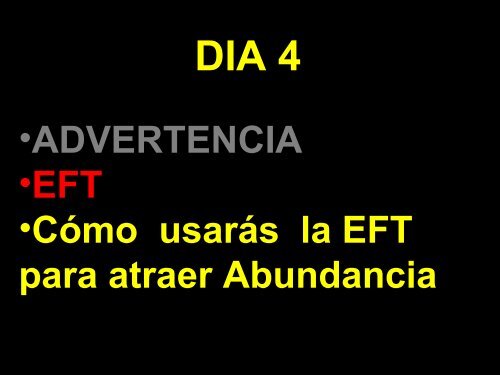 DIA 4

•ADVERTENCIA
•EFT
•Cómo usarás la EFT para atraer Abundancia